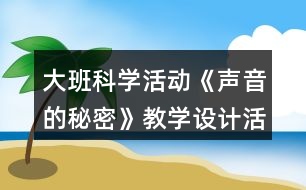 大班科学活动《声音的秘密》教学设计活